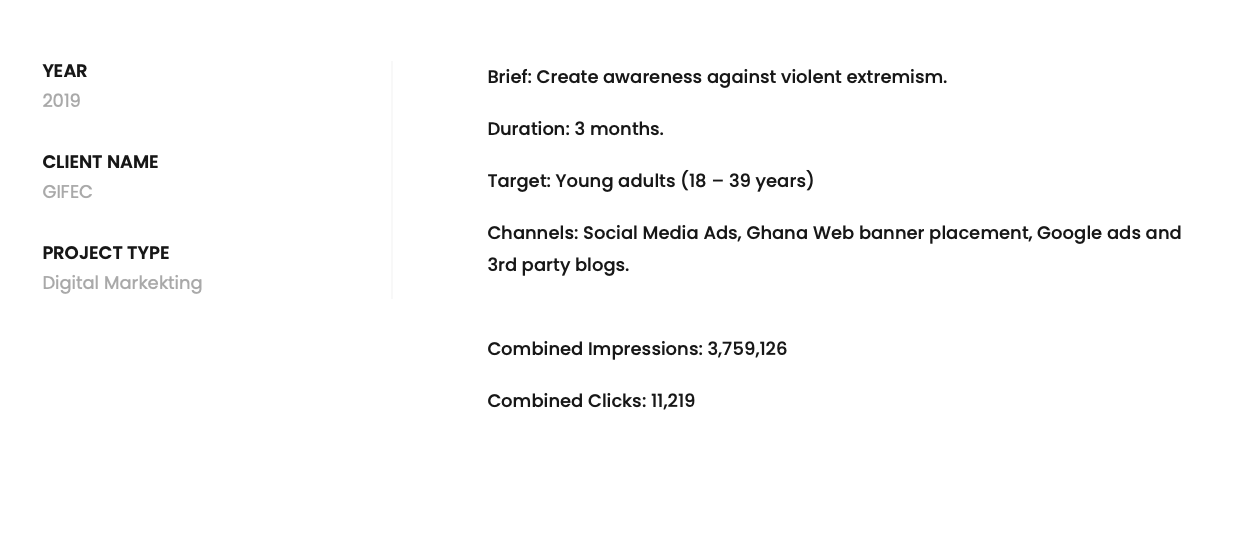 YEAR
2019

CLIENT NAME
GIFEC

PROJECT TYPE
Digital Markekting

Brief: Create awareness against violent extremism.

Duration: 3 months.

Target: Young adults (18 – 39 years)

Channels: Social Media Ads, Ghana Web banner placement, Google ads and 3rd party blogs.

Combined Impressions: 3,759,126

Combined Clicks: 11,219